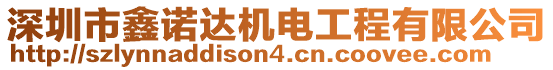 深圳市鑫诺达机电工程有限公司
http://szlynnaddison4.cn.coovee.com